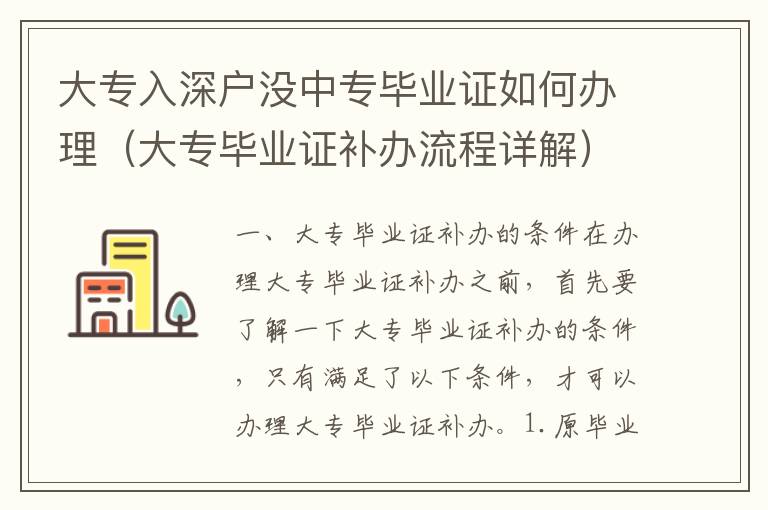 大专入深户没中专毕业证如何办理（大专毕业证补办流程详解）

一、大专毕业证补办的条件在办理大专毕业证补办之前，首先要了解一下大专毕业证补办的条件，只有满足了以下条件，才可以办理大专毕业证补办。1.原毕业